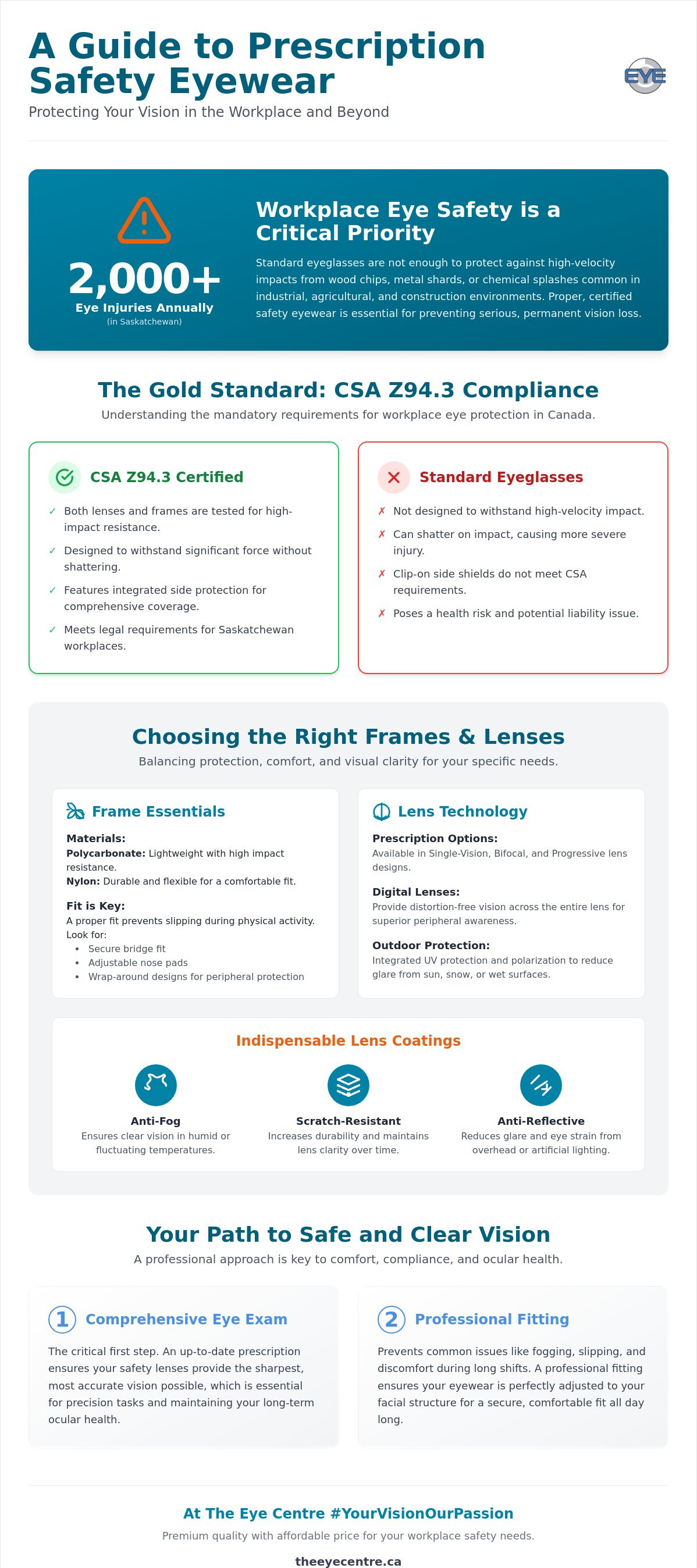 A Guide to Prescription Safety Eyewear

Protecting Your Vision in the Workplace and Beyond

EYE

2,000+

Eye Injuries Annually

(in Saskatchewan)

Workplace Eye Safety is a Critical Priority

Standard eyeglasses are not enough to protect against high-velocity impacts from wood chips, metal shards, or chemical splashes common in industrial, agricultural, and construction environments. Proper, certified safety eyewear is essential for preventing serious, permanent vision loss.

The Gold Standard: CSA Z94.3 Compliance

Understanding the mandatory requirements for workplace eye protection in Canada.

CSA Z94.3 Certified

✓ Both lenses and frames are tested for high-impact resistance.

✓ Designed to withstand significant force without shattering.

✓ Features integrated side protection for comprehensive coverage.

✓ Meets legal requirements for Saskatchewan workplaces.

Standard Eyeglasses

✗ Not designed to withstand high-velocity impact.

✗ Can shatter on impact, causing more severe injury.

✗ Clip-on side shields do not meet CSA requirements.

✗ Poses a health risk and potential liability issue.

Choosing the Right Frames & Lenses

Balancing protection, comfort, and visual clarity for your specific needs.

Frame Essentials

Materials:
Polycarbonate: Lightweight with high impact resistance.
Nylon: Durable and flexible for a comfortable fit.

Fit is Key:
A proper fit prevents slipping during physical activity. Look for:
• Secure bridge fit
• Adjustable nose pads
• Wrap-around designs for peripheral protection

Lens Technology

Prescription Options:
Available in Single-Vision, Bifocal, and Progressive lens designs.

Digital Lenses:
Provide distortion-free vision across the entire lens for superior peripheral awareness.

Outdoor Protection:
Integrated UV protection and polarization to reduce glare from sun, snow, or wet surfaces.

Indispensable Lens Coatings

Anti-Fog
Ensures clear vision in humid or fluctuating temperatures.

Scratch-Resistant
Increases durability and maintains lens clarity over time.

Anti-Reflective
Reduces glare and eye strain from overhead or artificial lighting.

Your Path to Safe and Clear Vision

A professional approach is key to comfort, compliance, and ocular health.

1 Comprehensive Eye Exam

The critical first step. An up-to-date prescription ensures your safety lenses provide the sharpest, most accurate vision possible, which is essential for precision tasks and maintaining your long-term ocular health.

2 Professional Fitting

Prevents common issues like fogging, slipping, and discomfort during long shifts. A professional fitting ensures your eyewear is perfectly adjusted to your facial structure for a secure, comfortable fit all day long.

At The Eye Centre #YourVisionOurPassion

Premium quality with affordable price for your workplace safety needs.

theeyecentre.ca